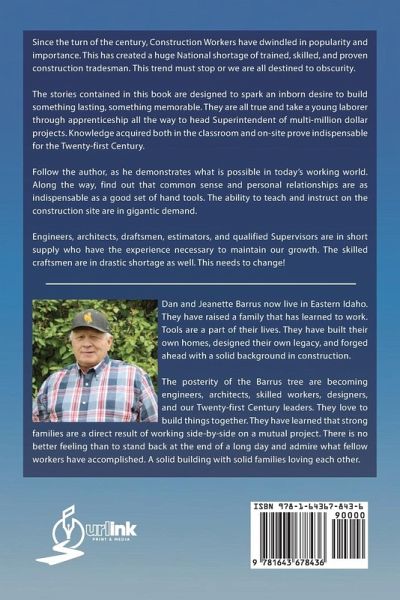 Since the turn of the century, Construction Workers have dwindled in popularity and importance. This has created a huge National shortage of trained, skilled, and proven construction tradesman. This trend must stop or we are all destined to obscurity.

The stories contained in this book are designed to spark an inborn desire to build something lasting, something memorable. They are all true and take a young laborer through apprenticeship all the way to head Superintendent of multi-million dollar projects. Knowledge acquired both in the classroom and on-site prove indispensable for the Twenty-first Century.

Follow the author, as he demonstrates what is possible in today's working world. Along the way, find out that common sense and personal relationships are as indispensable as a good set of hand tools. The ability to teach and instruct on the construction site are in gigantic demand.

Engineers, architects, draftsmen, estimators, and qualified Supervisors are in short supply who have the experience necessary to maintain our growth. The skilled craftsmen are in drastic shortage as well. This needs to change!

Dan and Jeanette Barrus now live in Eastern Idaho. They have raised a family that has learned to work. Tools are a part of their lives. They have built their own homes, designed their own legacy, and forged ahead with a solid background in construction.

The posterity of the Barrus tree are becoming engineers, architects, skilled workers, designers, and our Twenty-first Century leaders. They love to build things together. They have learned that strong families are a direct result of working side-by-side on a mutual project. There is no better feeling than to stand back at the end of a long day and admire what fellow workers have accomplished. A solid building with solid families loving each other.

urlink PRINT & MEDIA

ISBN 978-1-64367-843-6
90000
9 781643 678436